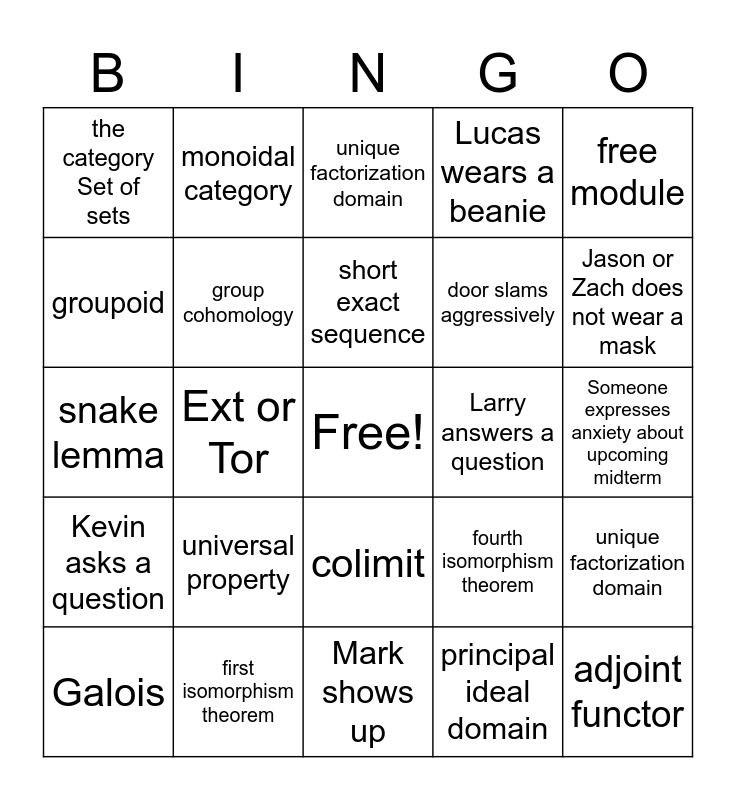 | B | I | N | G | O |
|---|---|---|---|---|
| the category Set of sets | monoidal category | unique factorization domain | Lucas wears a beanie | free module |
| groupoid | group cohomology | short exact sequence | door slams aggressively | Jason or Zach does not wear a mask |
| snake lemma | Ext or Tor | Free! | Larry answers a question | Someone expresses anxiety about upcoming midterm |
| Kevin asks a question | universal property | colimit | fourth isomorphism theorem | unique factorization domain |
| Galois | first isomorphism theorem | Mark shows up | principal ideal domain | adjoint functor |